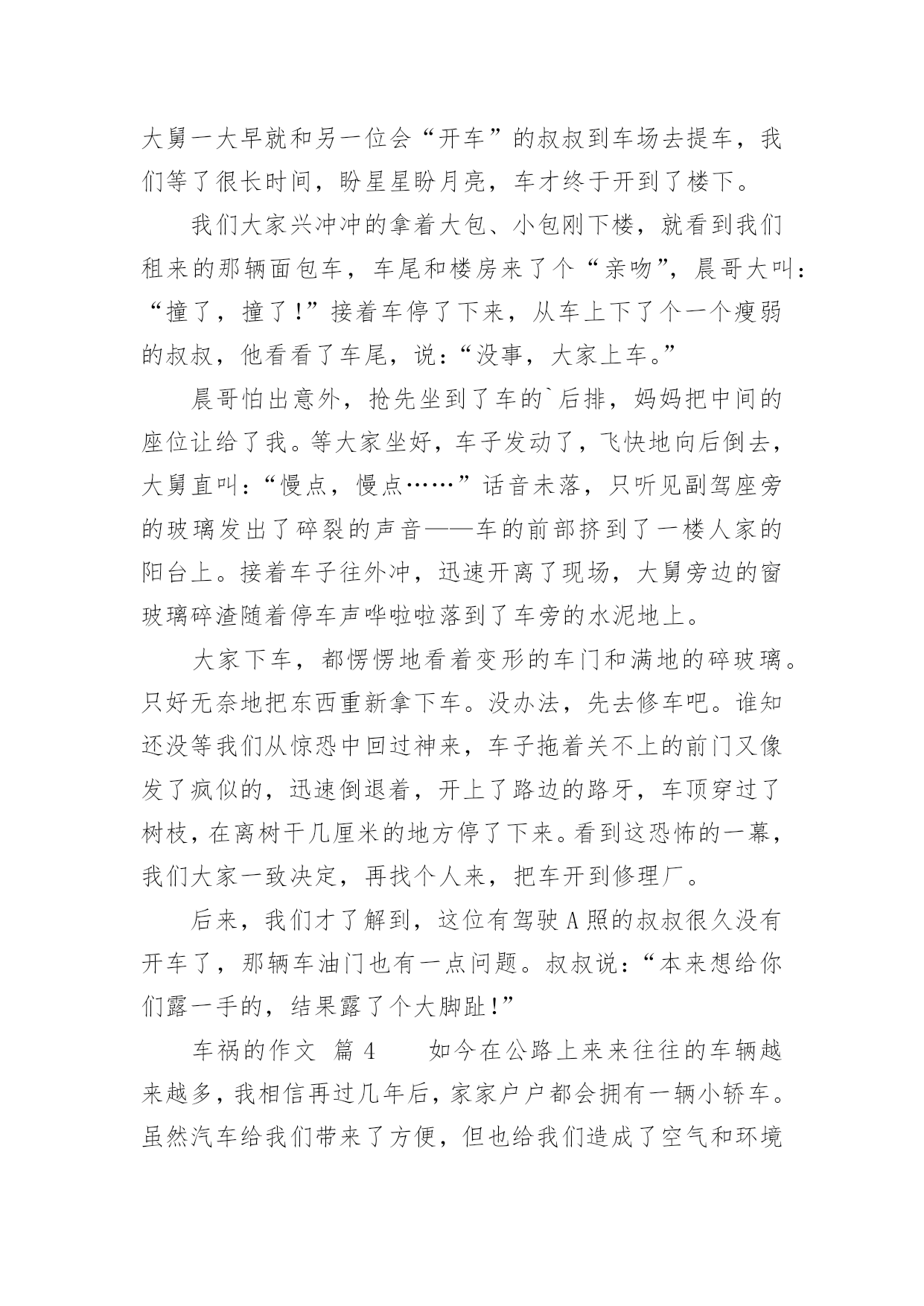 大舅一大早就和另一位会“开车”的叔叔到车场去提车，我们等了很长时间，盼星星盼月亮，车才终于开到了楼下。

我们大家兴冲冲的拿着大包、小包刚下楼，就看到我们租来的那辆面包车，车尾和楼房来了个“亲吻”，晨哥大叫：“撞了，撞了！”接着车停了下来，从车上下了个一个瘦弱的叔叔，他看看了车尾，说：“没事，大家上车。”

晨哥怕出意外，抢先坐到了车的`后排，妈妈把中间的座位让给了我。等大家坐好，车子发动了，飞快地向后倒去，大舅直叫：“慢点，慢点……”话音未落，只听见副驾座旁的玻璃发出了碎裂的声音——车的前部挤到了一楼人家的阳台上。接着车子往外冲，迅速开离了现场，大舅旁边的窗玻璃碎渣随着停车声哗啦啦落到了车旁的水泥地上。

大家下车，都愣愣地看着变形的车门和满地的碎玻璃。只好无奈地把东西重新拿下车。没办法，先去修车吧。谁知还没等我们从惊恐中回过神来，车子拖着关不上的前门又像发了疯似的，迅速倒退着，开上了路边的路牙，车顶穿过了树枝，在离树干几厘米的地方停了下来。看到这恐怖的一幕，我们大家一致决定，再找个人来，把车开到修理厂。

后来，我们才了解到，这位有驾驶A照的叔叔很久没有开车了，那辆车油门也有一点问题。叔叔说：“本来想给你们露一手的，结果露了个大脚趾！”

车祸的作文 篇4 如今在公路上来来往往的车辆越来越多，我相信再过几年后，家家户户都会拥有一辆小轿车。虽然汽车给我们带来了方便，但也给我们造成了空气和环境